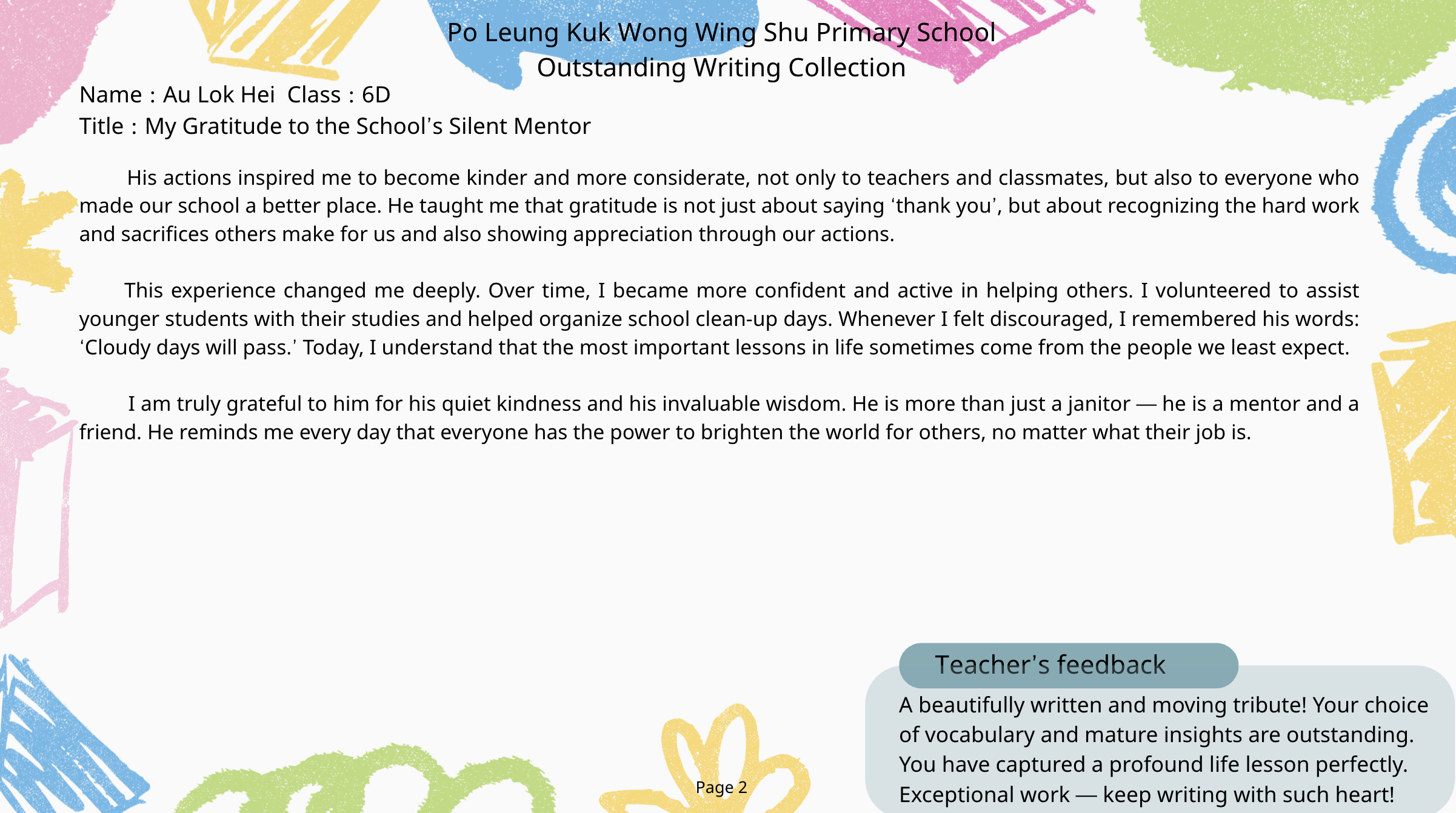 Po Leung Kuk Wong Wing Shu Primary School
Outstanding Writing Collection

Name : Au Lok Hei  Class : 6D
Title : My Gratitude to the School's Silent Mentor

His actions inspired me to become kinder and more considerate, not only to teachers and classmates, but also to everyone who made our school a better place. He taught me that gratitude is not just about saying 'thank you', but about recognizing the hard work and sacrifices others make for us and also showing appreciation through our actions.

This experience changed me deeply. Over time, I became more confident and active in helping others. I volunteered to assist younger students with their studies and helped organize school clean-up days. Whenever I felt discouraged, I remembered his words: 'Cloudy days will pass.' Today, I understand that the most important lessons in life sometimes come from the people we least expect.

I am truly grateful to him for his quiet kindness and his invaluable wisdom. He is more than just a janitor — he is a mentor and a friend. He reminds me every day that everyone has the power to brighten the world for others, no matter what their job is.

Teacher's feedback

A beautifully written and moving tribute! Your choice of vocabulary and mature insights are outstanding. You have captured a profound life lesson perfectly. Exceptional work — keep writing with such heart!

Page 2